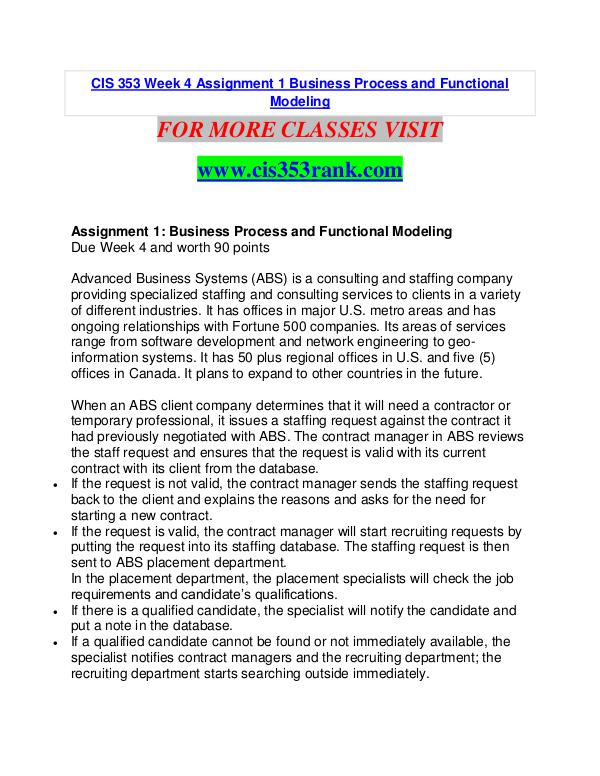 CIS 353 Week 4 Assignment 1 Business Process and Functional Modeling

FOR MORE CLASSES VISIT

www.cis353rank.com

Assignment 1: Business Process and Functional Modeling
Due Week 4 and worth 90 points

Advanced Business Systems (ABS) is a consulting and staffing company providing specialized staffing and consulting services to clients in a variety of different industries. It has offices in major U.S. metro areas and has ongoing relationships with Fortune 500 companies. Its areas of services range from software development and network engineering to geo-information systems. It has 50 plus regional offices in U.S. and five (5) offices in Canada. It plans to expand to other countries in the future.

When an ABS client company determines that it will need a contractor or temporary professional, it issues a staffing request against the contract it had previously negotiated with ABS. The contract manager in ABS reviews the staff request and ensures that the request is valid with its current contract with its client from the database.
• If the request is not valid, the contract manager sends the staffing request back to the client and explains the reasons and asks for the need for starting a new contract.
• If the request is valid, the contract manager will start recruiting requests by putting the request into its staffing database. The staffing request is then sent to ABS placement department.
In the placement department, the placement specialists will check the job requirements and candidate's qualifications.
• If there is a qualified candidate, the specialist will notify the candidate and put a note in the database.
• If a qualified candidate cannot be found or not immediately available, the specialist notifies contract managers and the recruiting department; the recruiting department starts searching outside immediately.